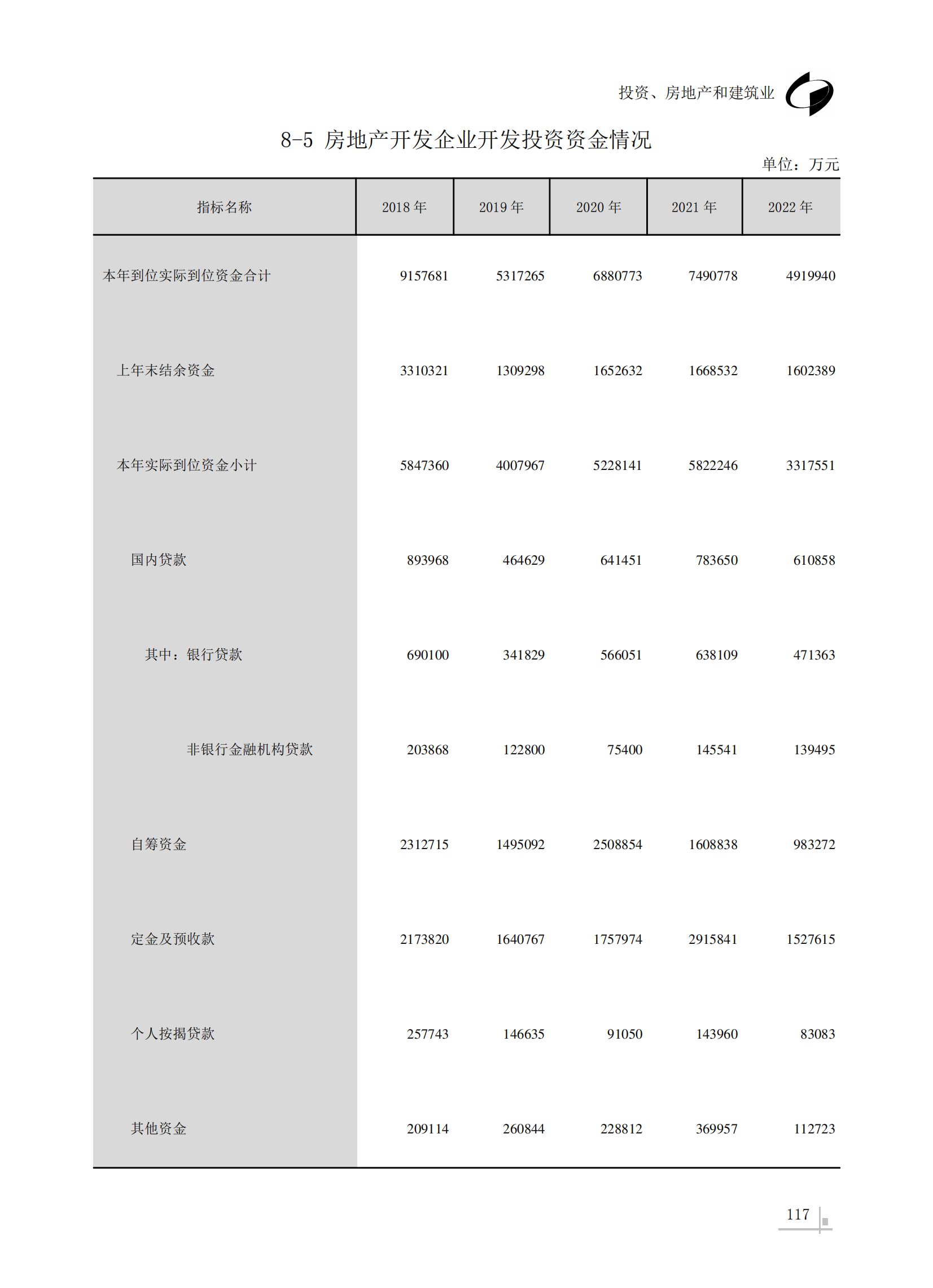 投资、房地产和建筑业

8-5 房地产开发企业开发投资资金情况

单位：万元

| 指标名称 | 2018 年 | 2019 年 | 2020 年 | 2021 年 | 2022 年 |
|---|---|---|---|---|---|
| 本年到位实际到位资金合计 | 9157681 | 5317265 | 6880773 | 7490778 | 4919940 |
| 上年末结余资金 | 3310321 | 1309298 | 1652632 | 1668532 | 1602389 |
| 本年实际到位资金小计 | 5847360 | 4007967 | 5228141 | 5822246 | 3317551 |
| 国内贷款 | 893968 | 464629 | 641451 | 783650 | 610858 |
| 其中：银行贷款 | 690100 | 341829 | 566051 | 638109 | 471363 |
| 非银行金融机构贷款 | 203868 | 122800 | 75400 | 145541 | 139495 |
| 自筹资金 | 2312715 | 1495092 | 2508854 | 1608838 | 983272 |
| 定金及预收款 | 2173820 | 1640767 | 1757974 | 2915841 | 1527615 |
| 个人按揭贷款 | 257743 | 146635 | 91050 | 143960 | 83083 |
| 其他资金 | 209114 | 260844 | 228812 | 369957 | 112723 |

117